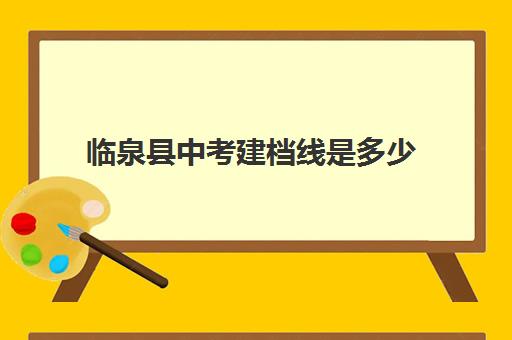 临泉县中考建档线是多少